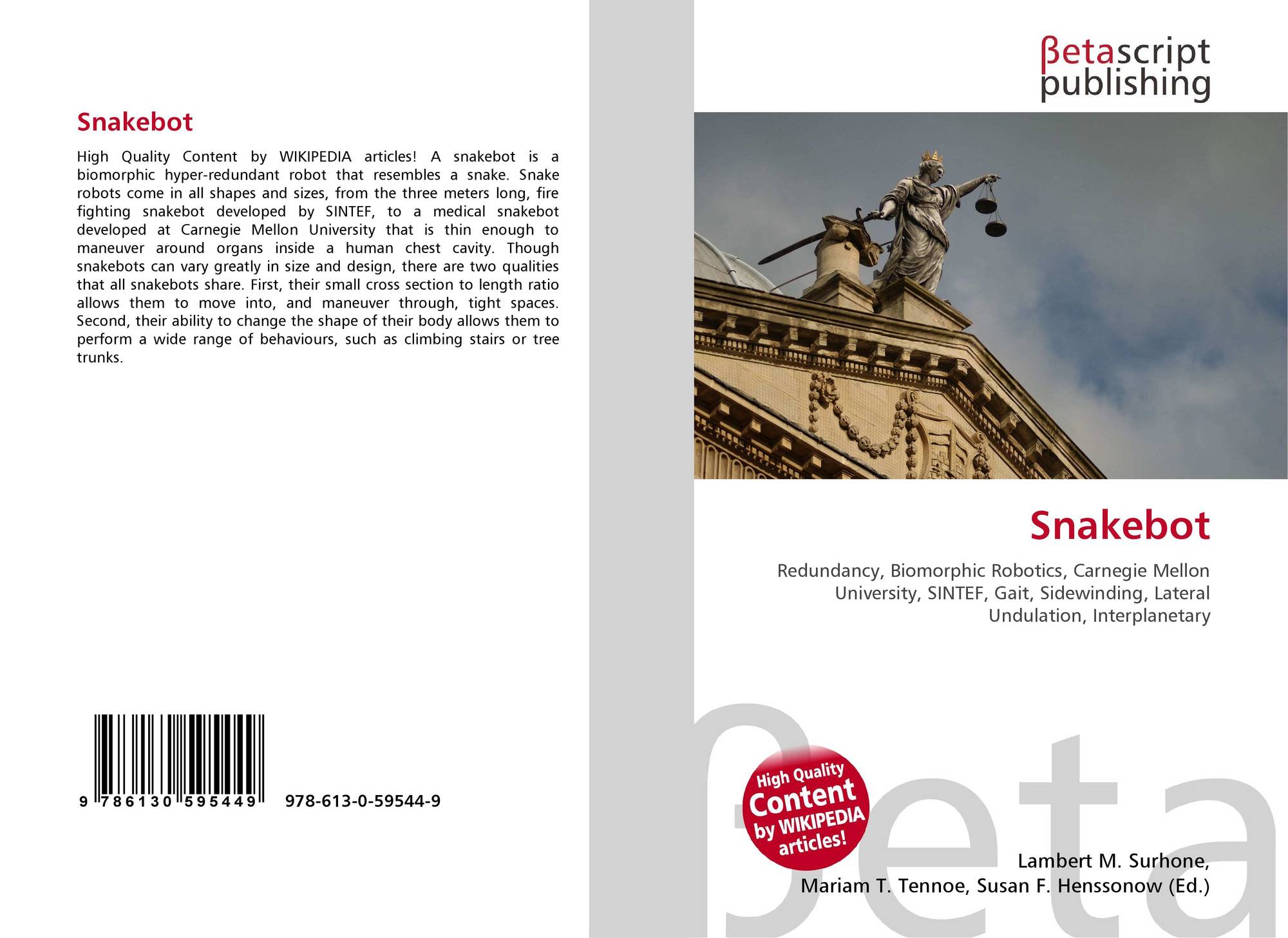 Snakebot

High Quality Content by WIKIPEDIA articles! A snakebot is a biomorphic hyper-redundant robot that resembles a snake. Snake robots come in all shapes and sizes, from the three meters long, fire fighting snakebot developed by SINTEF, to a medical snakebot developed at Carnegie Mellon University that is thin enough to maneuver around organs inside a human chest cavity. Though snakebots can vary greatly in size and design, there are two qualities that all snakebots share. First, their small cross section to length ratio allows them to move into, and maneuver through, tight spaces. Second, their ability to change the shape of their body allows them to perform a wide range of behaviours, such as climbing stairs or tree trunks.

9 786130 595449

978-613-0-59544-9

βetascript
publishing

Snakebot

Redundancy, Biomorphic Robotics, Carnegie Mellon University, SINTEF, Gait, Sidewinding, Lateral Undulation, Interplanetary

High Quality
Content
by WIKIPEDIA
articles!

Lambert M. Surhone,
Mariam T. Tennoe, Susan F. Henssonow (Ed.)

βeta